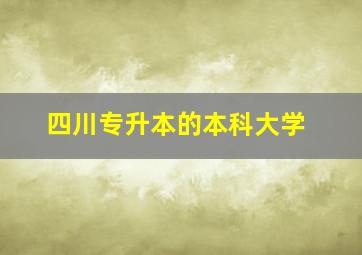 四川专升本的本科大学